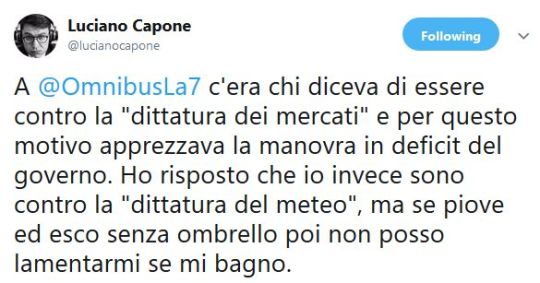 Luciano Capone
@lucianocapone

Following

A @OmnibusLa7 c'era chi diceva di essere contro la "dittatura dei mercati" e per questo motivo apprezzava la manovra in deficit del governo. Ho risposto che io invece sono contro la "dittatura del meteo", ma se piove ed esco senza ombrello poi non posso lamentarmi se mi bagno.